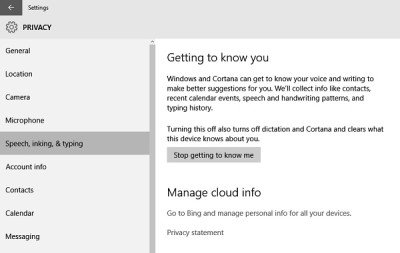 Settings

PRIVACY

General

Location

Camera

Microphone

Speech, inking, & typing

Account info

Contacts

Calendar

Messaging

Getting to know you

Windows and Cortana can get to know your voice and writing to make better suggestions for you. We'll collect info like contacts, recent calendar events, speech and handwriting patterns, and typing history.

Turning this off also turns off dictation and Cortana and clears what this device knows about you.

Stop getting to know me

Manage cloud info

Go to Bing and manage personal info for all your devices.

Privacy statement